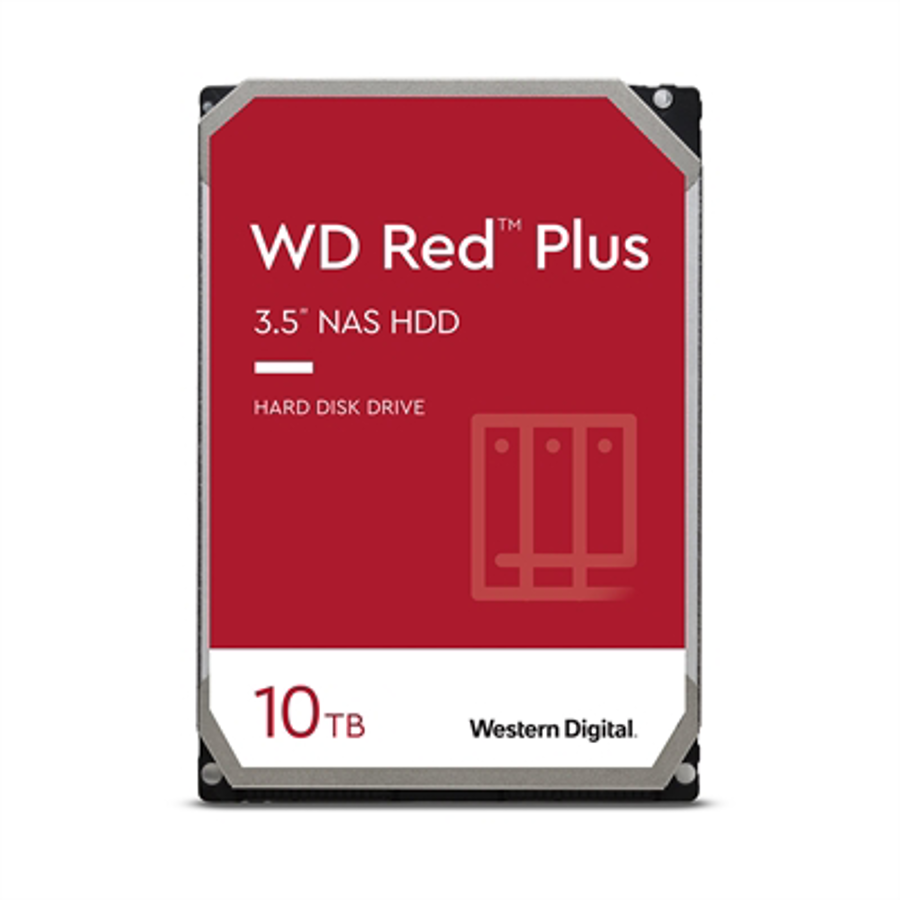 WD Red™ Plus

3.5" NAS HDD

HARD DISK DRIVE

10TB

Western Digital.